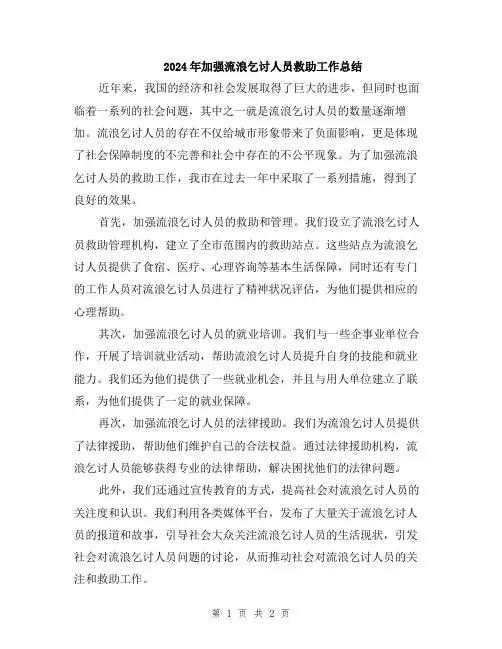 2024年加强流浪乞讨人员救助工作总结

近年来，我国的经济和社会发展取得了巨大的进步，但同时也面临着一系列的社会问题，其中之一就是流浪乞讨人员的数量逐渐增加。流浪乞讨人员的存在不仅给城市形象带来了负面影响，更是体现了社会保障制度的不完善和社会中存在的不公平现象。为了加强流浪乞讨人员的救助工作，我市在过去一年中采取了一系列措施，得到了良好的效果。

首先，加强流浪乞讨人员的救助和管理。我们设立了流浪乞讨人员救助管理机构，建立了全市范围内的救助站点。这些站点为流浪乞讨人员提供了食宿、医疗、心理咨询等基本生活保障，同时还有专门的工作人员对流浪乞讨人员进行了精神状况评估，为他们提供相应的心理帮助。

其次，加强流浪乞讨人员的就业培训。我们与一些企事业单位合作，开展了培训就业活动，帮助流浪乞讨人员提升自身的技能和就业能力。我们还为他们提供了一些就业机会，并且与用人单位建立了联系，为他们提供了一定的就业保障。

再次，加强流浪乞讨人员的法律援助。我们为流浪乞讨人员提供了法律援助，帮助他们维护自己的合法权益。通过法律援助机构，流浪乞讨人员能够获得专业的法律帮助，解决困扰他们的法律问题。

此外，我们还通过宣传教育的方式，提高社会对流浪乞讨人员的关注度和认识。我们利用各类媒体平台，发布了大量关于流浪乞讨人员的报道和故事，引导社会大众关注流浪乞讨人员的生活现状，引发社会对流浪乞讨人员问题的讨论，从而推动社会对流浪乞讨人员的关注和救助工作。

第 1 页 共 2 页